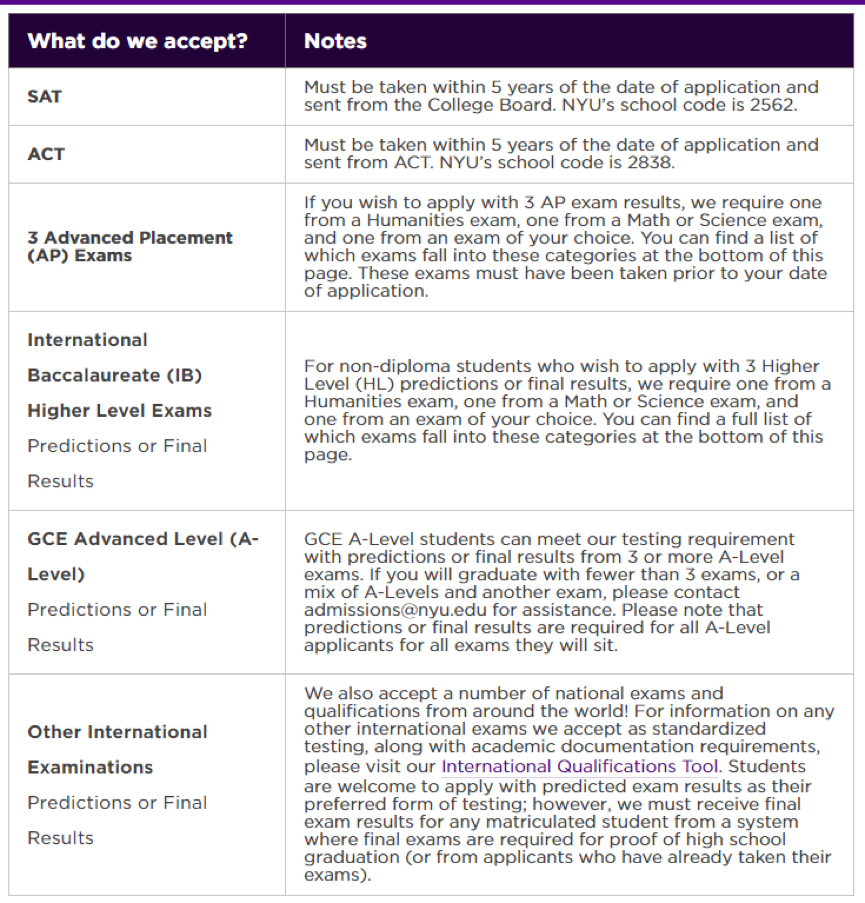 | What do we accept? | Notes |
|---|---|
| SAT | Must be taken within 5 years of the date of application and sent from the College Board. NYU's school code is 2562. |
| ACT | Must be taken within 5 years of the date of application and sent from ACT. NYU's school code is 2838. |
| 3 Advanced Placement (AP) Exams | If you wish to apply with 3 AP exam results, we require one from a Humanities exam, one from a Math or Science exam, and one from an exam of your choice. You can find a list of which exams fall into these categories at the bottom of this page. These exams must have been taken prior to your date of application. |
| International Baccalaureate (IB) Higher Level Exams Predictions or Final Results | For non-diploma students who wish to apply with 3 Higher Level (HL) predictions or final results, we require one from a Humanities exam, one from a Math or Science exam, and one from an exam of your choice. You can find a full list of which exams fall into these categories at the bottom of this page. |
| GCE Advanced Level (A-Level) Predictions or Final Results | GCE A-Level students can meet our testing requirement with predictions or final results from 3 or more A-Level exams. If you will graduate with fewer than 3 exams, or a mix of A-Levels and another exam, please contact admissions@nyu.edu for assistance. Please note that predictions or final results are required for all A-Level applicants for all exams they will sit. |
| Other International Examinations Predictions or Final Results | We also accept a number of national exams and qualifications from around the world! For information on any other international exams we accept as standardized testing, along with academic documentation requirements, please visit our International Qualifications Tool. Students are welcome to apply with predicted exam results as their preferred form of testing; however, we must receive final exam results for any matriculated student from a system where final exams are required for proof of high school graduation (or from applicants who have already taken their exams). |